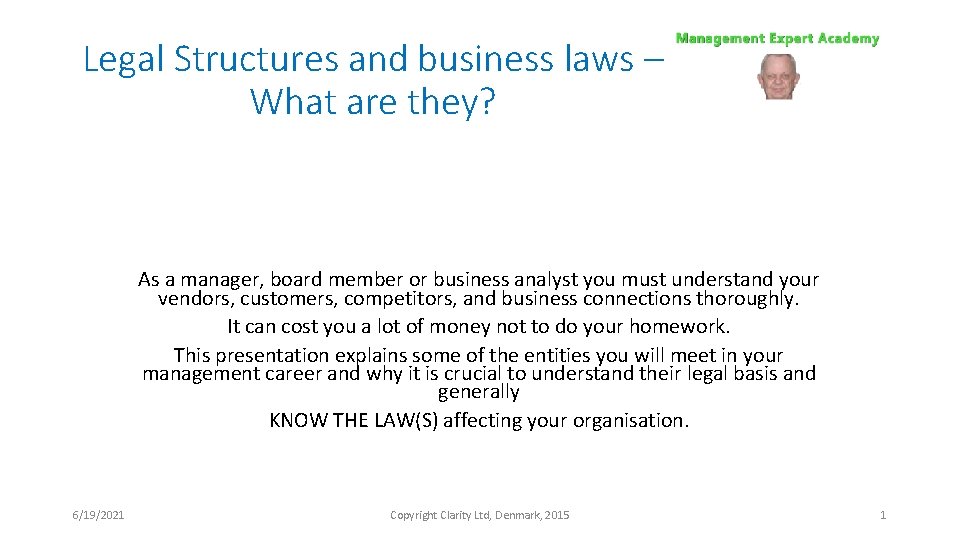 Legal Structures and business laws – What are they?

Management Expert Academy

As a manager, board member or business analyst you must understand your vendors, customers, competitors, and business connections thoroughly.

It can cost you a lot of money not to do your homework.

This presentation explains some of the entities you will meet in your management career and why it is crucial to understand their legal basis and generally

KNOW THE LAW(S) affecting your organisation.

6/19/2021

Copyright Clarity Ltd, Denmark, 2015

1